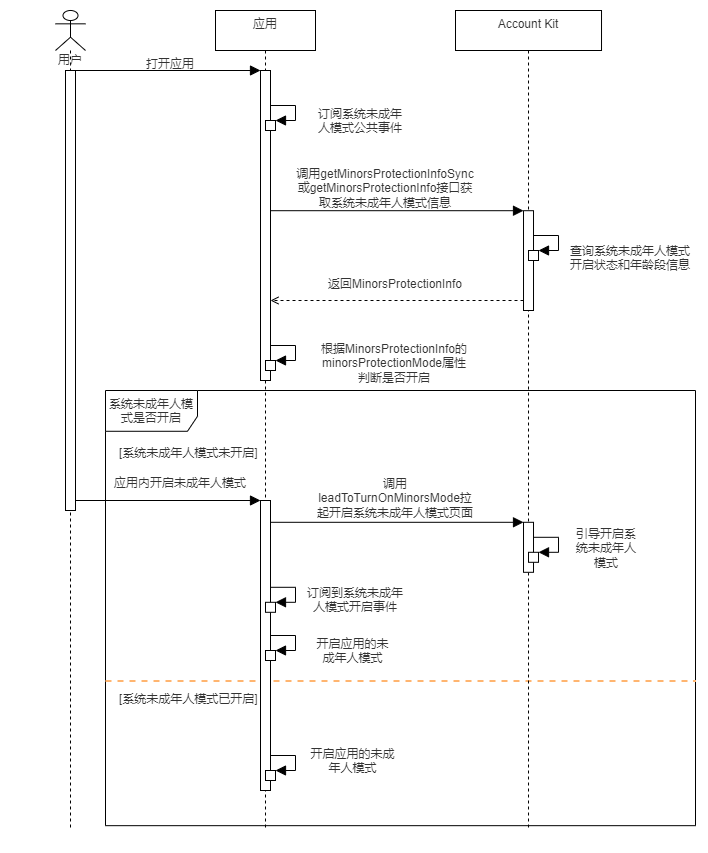 用户

应用

Account Kit

打开应用

订阅系统未成年人模式公共事件

调用getMinorsProtectionInfoSync或getMinorsProtectionInfo接口获取系统未成年人模式信息

查询系统未成年人模式开启状态和年龄段信息

返回MinorsProtectionInfo

根据MinorsProtectionInfo的minorsProtectionMode属性判断是否开启

系统未成年人模式是否开启

[系统未成年人模式未开启]

应用内开启未成年人模式

调用leadToTurnOnMinorsMode拉起开启系统未成年人模式页面

引导开启系统未成年人模式

订阅到系统未成年人模式开启事件

开启应用的未成年人模式

[系统未成年人模式已开启]

开启应用的未成年人模式